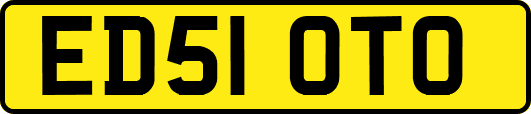 ED51 OTO